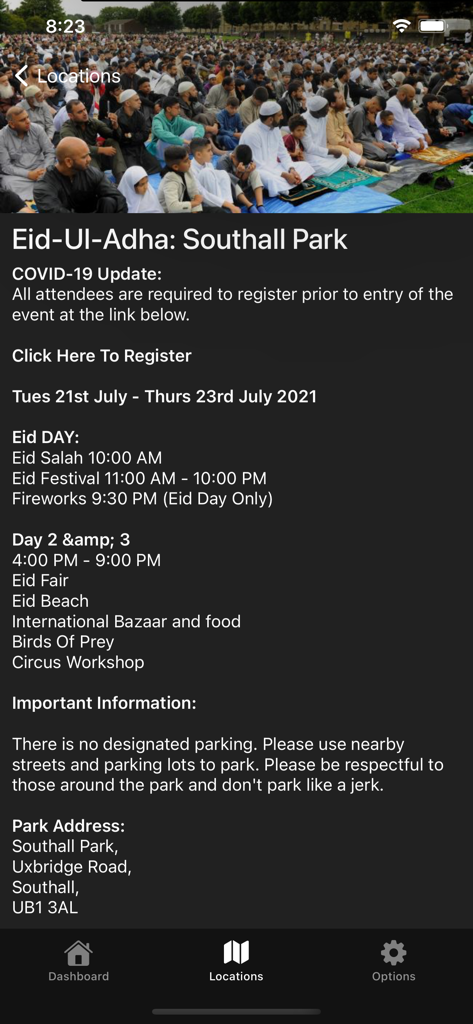 8:23

Locations

Eid-Ul-Adha: Southall Park

COVID-19 Update:
All attendees are required to register prior to entry of the event at the link below.

Click Here To Register

Tues 21st July - Thurs 23rd July 2021

Eid DAY:
Eid Salah 10:00 AM
Eid Festival 11:00 AM - 10:00 PM
Fireworks 9:30 PM (Eid Day Only)

Day 2 &amp; 3
4:00 PM - 9:00 PM
Eid Fair
Eid Beach
International Bazaar and food
Birds Of Prey
Circus Workshop

Important Information:

There is no designated parking. Please use nearby streets and parking lots to park. Please be respectful to those around the park and don't park like a jerk.

Park Address:
Southall Park,
Uxbridge Road,
Southall,
UB1 3AL

Dashboard
Locations
Options